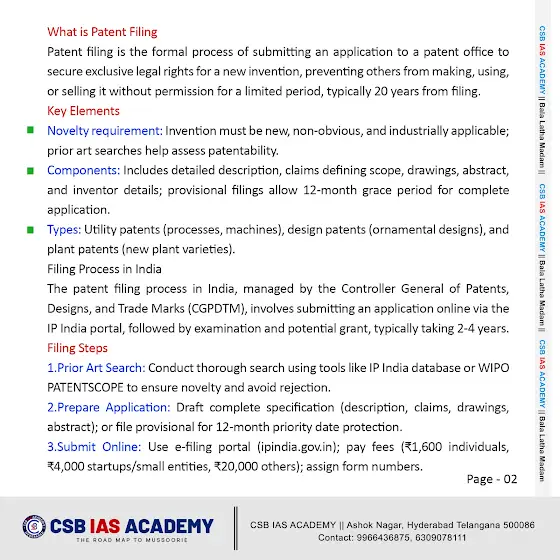 What is Patent Filing

Patent filing is the formal process of submitting an application to a patent office to secure exclusive legal rights for a new invention, preventing others from making, using, or selling it without permission for a limited period, typically 20 years from filing.

Key Elements

Novelty requirement: Invention must be new, non-obvious, and industrially applicable; prior art searches help assess patentability.

Components: Includes detailed description, claims defining scope, drawings, abstract, and inventor details; provisional filings allow 12-month grace period for complete application.

Types: Utility patents (processes, machines), design patents (ornamental designs), and plant patents (new plant varieties).

Filing Process in India

The patent filing process in India, managed by the Controller General of Patents, Designs, and Trade Marks (CGPDTM), involves submitting an application online via the IP India portal, followed by examination and potential grant, typically taking 2-4 years.

Filing Steps

1.Prior Art Search: Conduct thorough search using tools like IP India database or WIPO PATENTSCOPE to ensure novelty and avoid rejection.

2.Prepare Application: Draft complete specification (description, claims, drawings, abstract); or file provisional for 12-month priority date protection.

3.Submit Online: Use e-filing portal (ipindia.gov.in); pay fees (₹1,600 individuals, ₹4,000 startups/small entities, ₹20,000 others); assign form numbers.

Page - 02

CSB IAS ACADEMY || Bala Latha Madam || CSB IAS ACADEMY || Bala Latha Madam || CSB IAS ACADEMY || Bala Latha Madam

CSB IAS ACADEMY
THE ROAD MAP TO MUSSOORIE

CSB IAS ACADEMY || Ashok Nagar, Hyderabad Telangana 500086
Contact: 9966436875, 6309078111